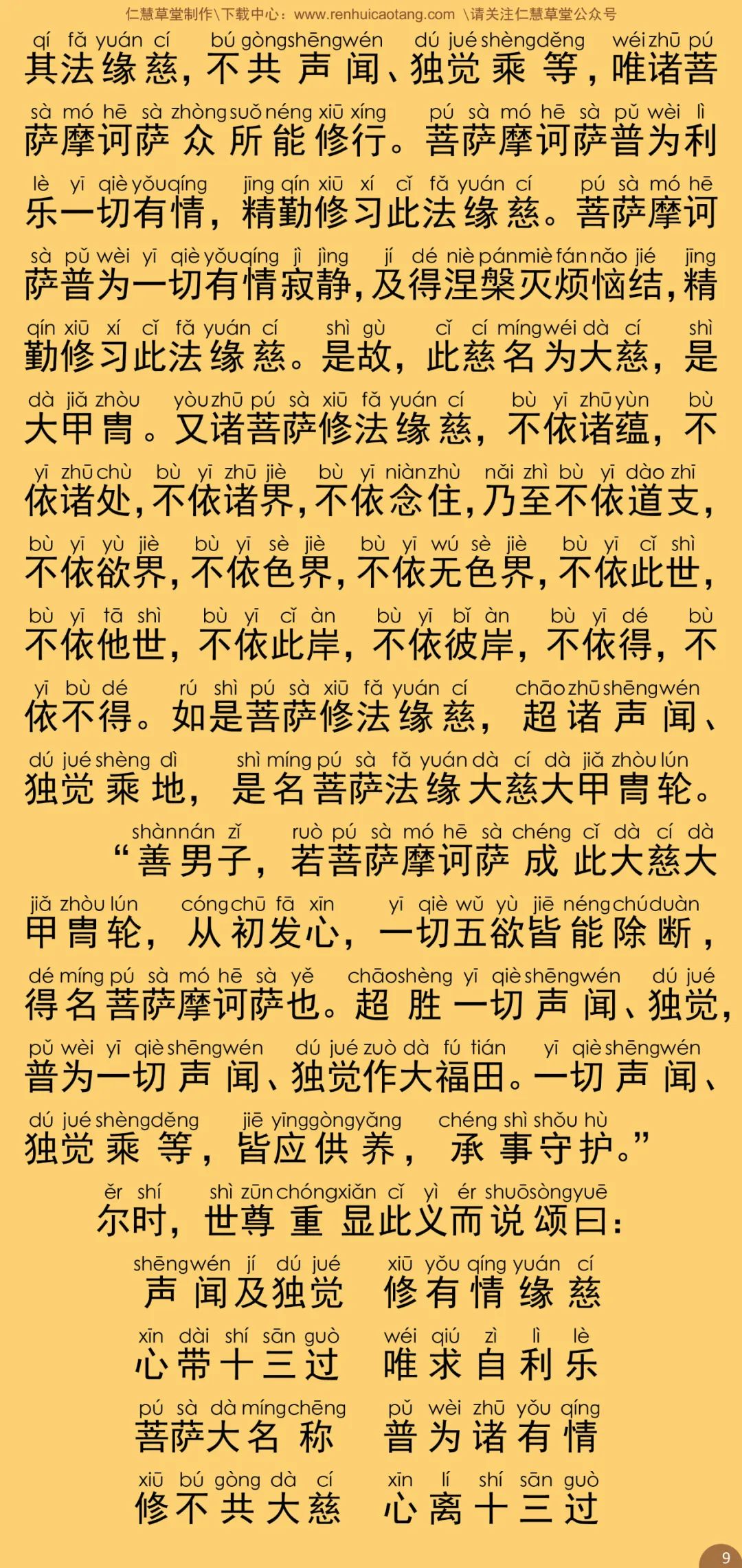 仁慧草堂制作\下载中心：www.renhuicaotang.com \请关注仁慧草堂公众号

qí fǎ yuán cí bú gòng shēng wén dú jué shèng děng wéi zhū pú
其法缘慈，不共声闻、独觉乘等，唯诸菩

sà mó hē sà zhòng suǒ néng xiū xíng pú sà mó hē sà pǔ wèi lì
萨摩诃萨众所能修行。菩萨摩诃萨普为利

lè yī qiè yǒu qíng jīng qín xiū xí cǐ fǎ yuán cí pú sà mó hē
乐一切有情，精勤修习此法缘慈。菩萨摩诃

sà pǔ wèi yī qiè yǒu qíng jì jìng jí dé niè pán miè fán nǎo jié jīng
萨普为一切有情寂静，及得涅槃灭烦恼结，精

qín xiū xí cǐ fǎ yuán cí shì gù cǐ cí míng wéi dà cí shì
勤修习此法缘慈。是故，此慈名为大慈，是

dà jiǎ zhòu yòu zhū pú sà xiū fǎ yuán cí bù yī zhū yùn bù
大甲胄。又诸菩萨修法缘慈，不依诸蕴，不

yī zhū chù bù yī zhū jiè bù yī niàn zhù nǎi zhì bù yī dào zhī
依诸处，不依诸界，不依念住，乃至不依道支，

bù yī yù jiè bù yī sè jiè bù yī wú sè jiè bù yī cǐ shì
不依欲界，不依色界，不依无色界，不依此世，

bù yī tā shì bù yī cǐ àn bù yī bǐ àn bù yī dé bù
不依他世，不依此岸，不依彼岸，不依得，不

yī bù dé rú shì pú sà xiū fǎ yuán cí chāo zhū shēng wén
依不得。如是菩萨修法缘慈，超诸声闻、

dú jué shèng dì shì míng pú sà fǎ yuán dà cí dà jiǎ zhòu lún
独觉乘地，是名菩萨法缘大慈大甲胄轮。

shàn nán zǐ ruò pú sà mó hē sà chéng cǐ dà cí dà
“善男子，若菩萨摩诃萨成此大慈大

jiǎ zhòu lún cóng chū fā xīn yī qiè wǔ yù jiē néng chú duàn
甲胄轮，从初发心，一切五欲皆能除断，

dé míng pú sà mó hē sà yě chāo shèng yī qiè shēng wén dú jué
得名菩萨摩诃萨也。超胜一切声闻、独觉，

pǔ wèi yī qiè shēng wén dú jué zuò dà fú tián yī qiè shēng wén
普为一切声闻、独觉作大福田。一切声闻、

dú jué shèng děng jiē yīng gòng yǎng chéng shì shǒu hù
独觉乘等，皆应供养，承事守护。”

ěr shí shì zūn chóng xiǎn cǐ yì ér shuō sòng yuē
尔时，世尊重显此义而说颂曰：

shēng wén jí dú jué xiū yǒu qíng yuán cí
声闻及独觉 修有情缘慈

xīn dài shí sān guò wéi qiú zì lì lè
心带十三过 唯求自利乐

pú sà dà míng chēng pǔ wèi zhū yǒu qíng
菩萨大名称 普为诸有情

xiū bú gòng dà cí xīn lí shí sān guò
修不共大慈 心离十三过

9